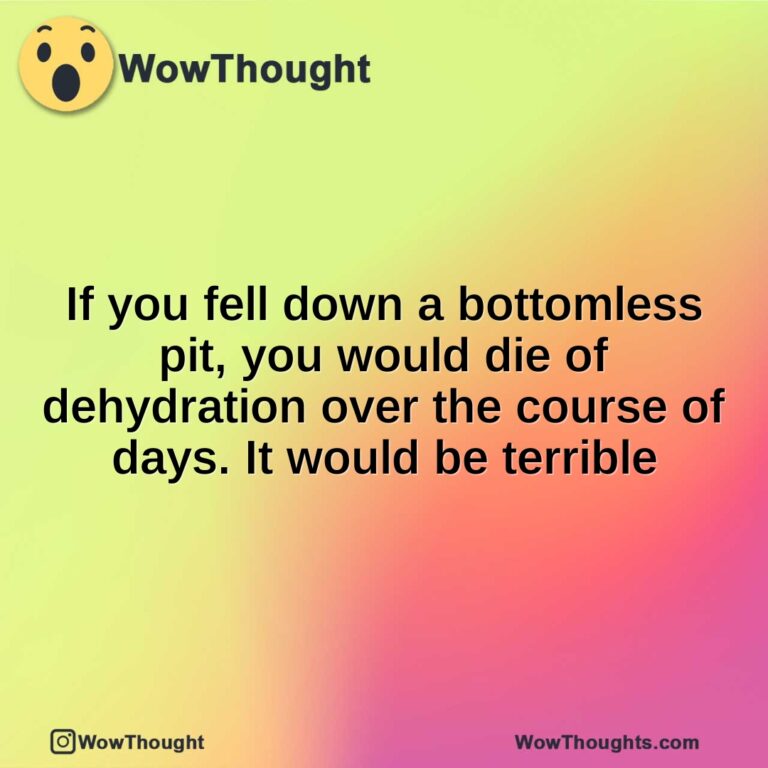 WowThought

If you fell down a bottomless pit, you would die of dehydration over the course of days. It would be terrible

WowThought

WowThoughts.com